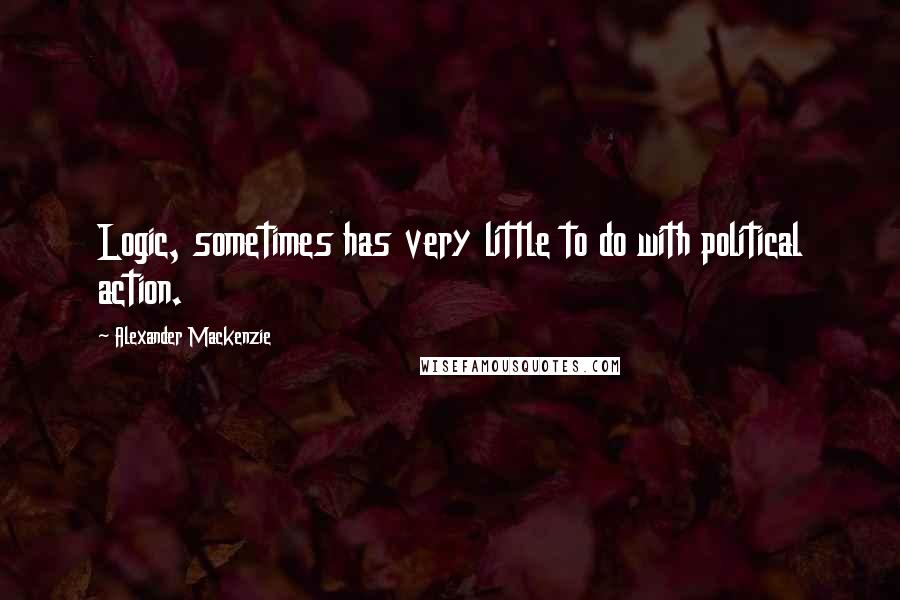 Logic, sometimes has very little to do with political action.

- Alexander Mackenzie

WISEFAMOUSQUOTES.COM